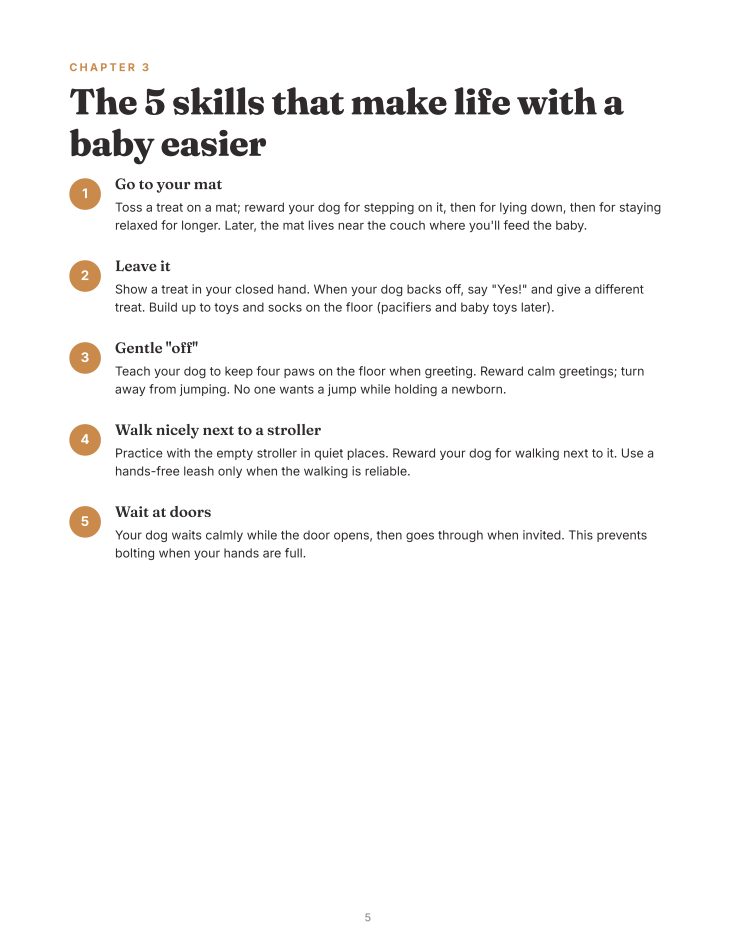 CHAPTER 3

The 5 skills that make life with a baby easier

1

Go to your mat

Toss a treat on a mat; reward your dog for stepping on it, then for lying down, then for staying relaxed for longer. Later, the mat lives near the couch where you'll feed the baby.

2

Leave it

Show a treat in your closed hand. When your dog backs off, say "Yes!" and give a different treat. Build up to toys and socks on the floor (pacifiers and baby toys later).

3

Gentle "off"

Teach your dog to keep four paws on the floor when greeting. Reward calm greetings; turn away from jumping. No one wants a jump while holding a newborn.

4

Walk nicely next to a stroller

Practice with the empty stroller in quiet places. Reward your dog for walking next to it. Use a hands-free leash only when the walking is reliable.

5

Wait at doors

Your dog waits calmly while the door opens, then goes through when invited. This prevents bolting when your hands are full.

5